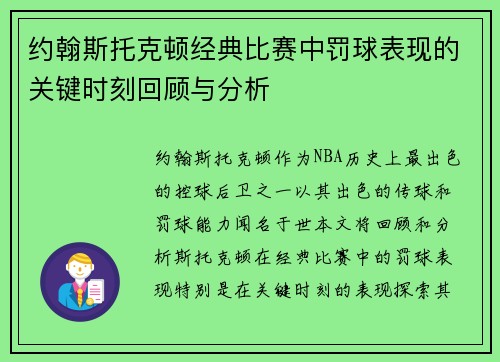 约翰斯托克顿经典比赛中罚球表现的关键时刻回顾与分析

约翰斯托克顿作为NBA历史上最出色的控球后卫之一以其出色的传球和罚球能力闻名于世本文将回顾和分析斯托克顿在经典比赛中的罚球表现特别是在关键时刻的表现探索其